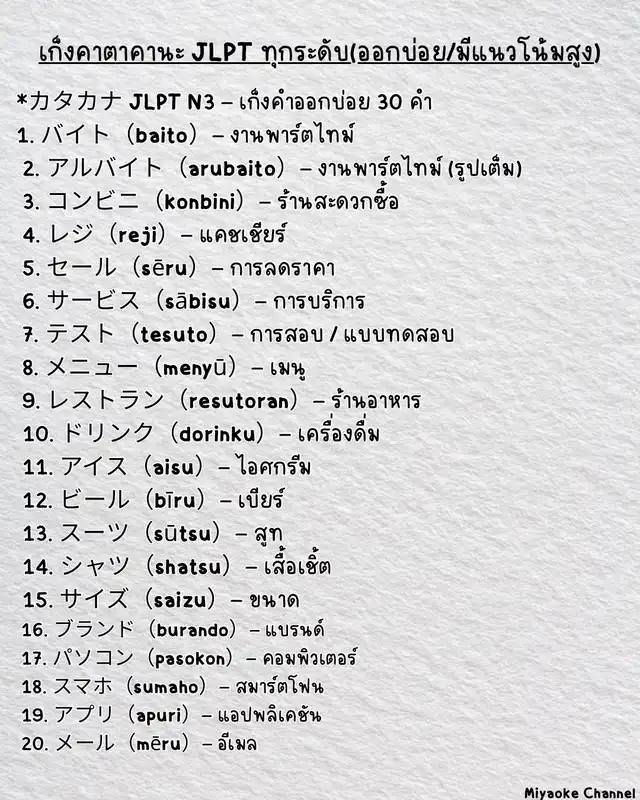 เก็งคาตาคานะ JLPT ทุกระดับ(ออกบ่อย/มีแนวโน้มสูง)

*カタカナ JLPT N3 – เก็งคำออกบ่อย 30 คำ

1. バイト（baito）– งานพาร์ตไทม์
2. アルバイト（arubaito）– งานพาร์ตไทม์ (รูปเต็ม)
3. コンビニ（konbini）– ร้านสะดวกซื้อ
4. レジ（reji）– แคชเชียร์
5. セール（sēru）– การลดราคา
6. サービス（sābisu）– การบริการ
7. テスト（tesuto）– การสอบ / แบบทดสอบ
8. メニュー（menyū）– เมนู
9. レストラン（resutoran）– ร้านอาหาร
10. ドリンク（dorinku）– เครื่องดื่ม
11. アイス（aisu）– ไอศกรีม
12. ビール（bīru）– เบียร์
13. スーツ（sūtsu）– สูท
14. シャツ（shatsu）– เสื้อเชิ้ต
15. サイズ（saizu）– ขนาด
16. ブランド（burando）– แบรนด์
17. パソコン（pasokon）– คอมพิวเตอร์
18. スマホ（sumaho）– สมาร์ตโฟน
19. アプリ（apuri）– แอปพลิเคชัน
20. メール（mēru）– อีเมล

Miyaoke Channel